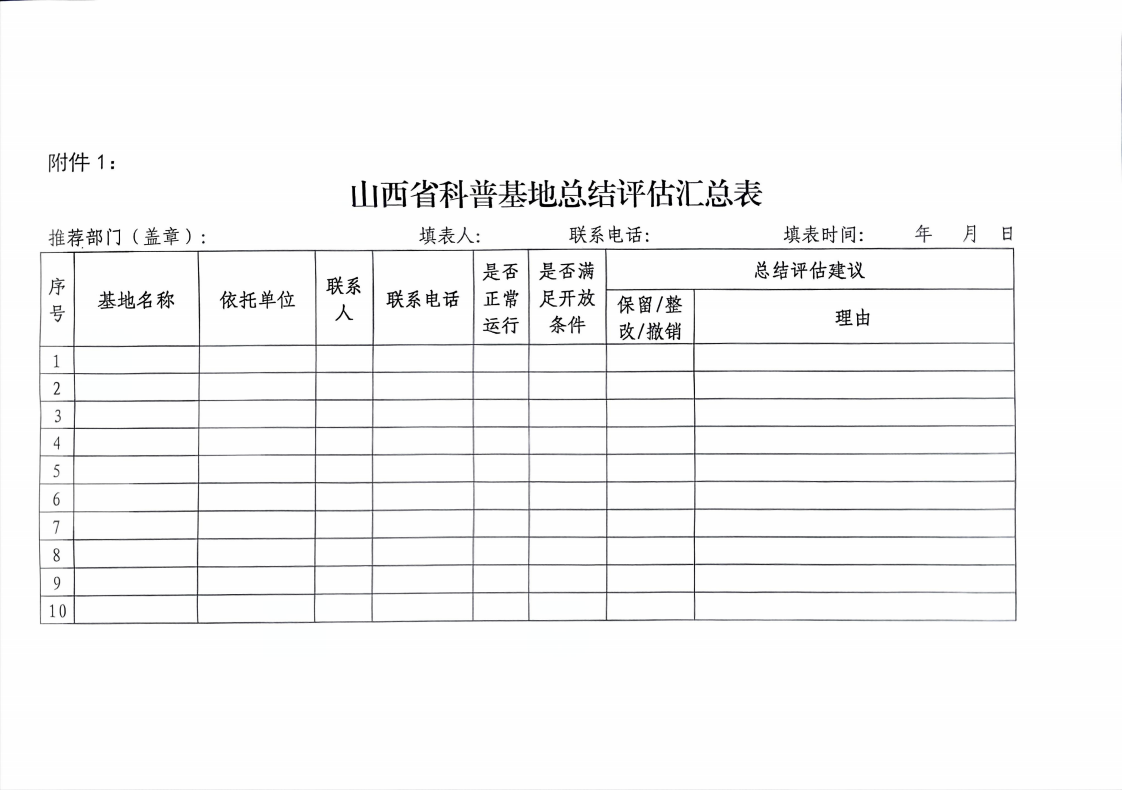 附件 1：

山西省科普基地总结评估汇总表

推荐部门（盖章）：　　填表人：　　联系电话：　　填表时间：　年　月　日

| 序号 | 基地名称 | 依托单位 | 联系人 | 联系电话 | 是否正常运行 | 是否满足开放条件 | 总结评估建议 保留/整改/撤销 | 总结评估建议 理由 |
|---|---|---|---|---|---|---|---|---|
| 1 | | | | | | | | |
| 2 | | | | | | | | |
| 3 | | | | | | | | |
| 4 | | | | | | | | |
| 5 | | | | | | | | |
| 6 | | | | | | | | |
| 7 | | | | | | | | |
| 8 | | | | | | | | |
| 9 | | | | | | | | |
| 10 | | | | | | | | |